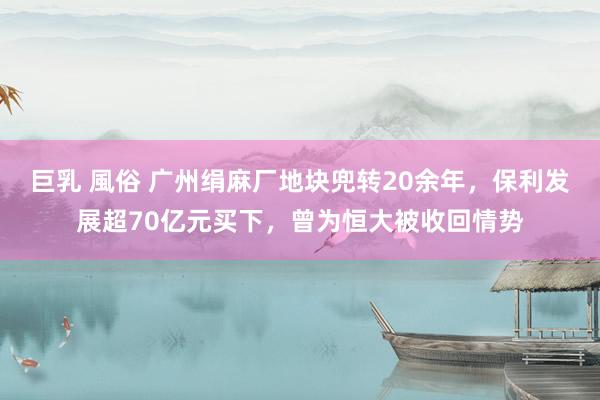 巨乳 風俗 广州绢麻厂地块兜转20余年，保利发展超70亿元买下，曾为恒大被收回情势